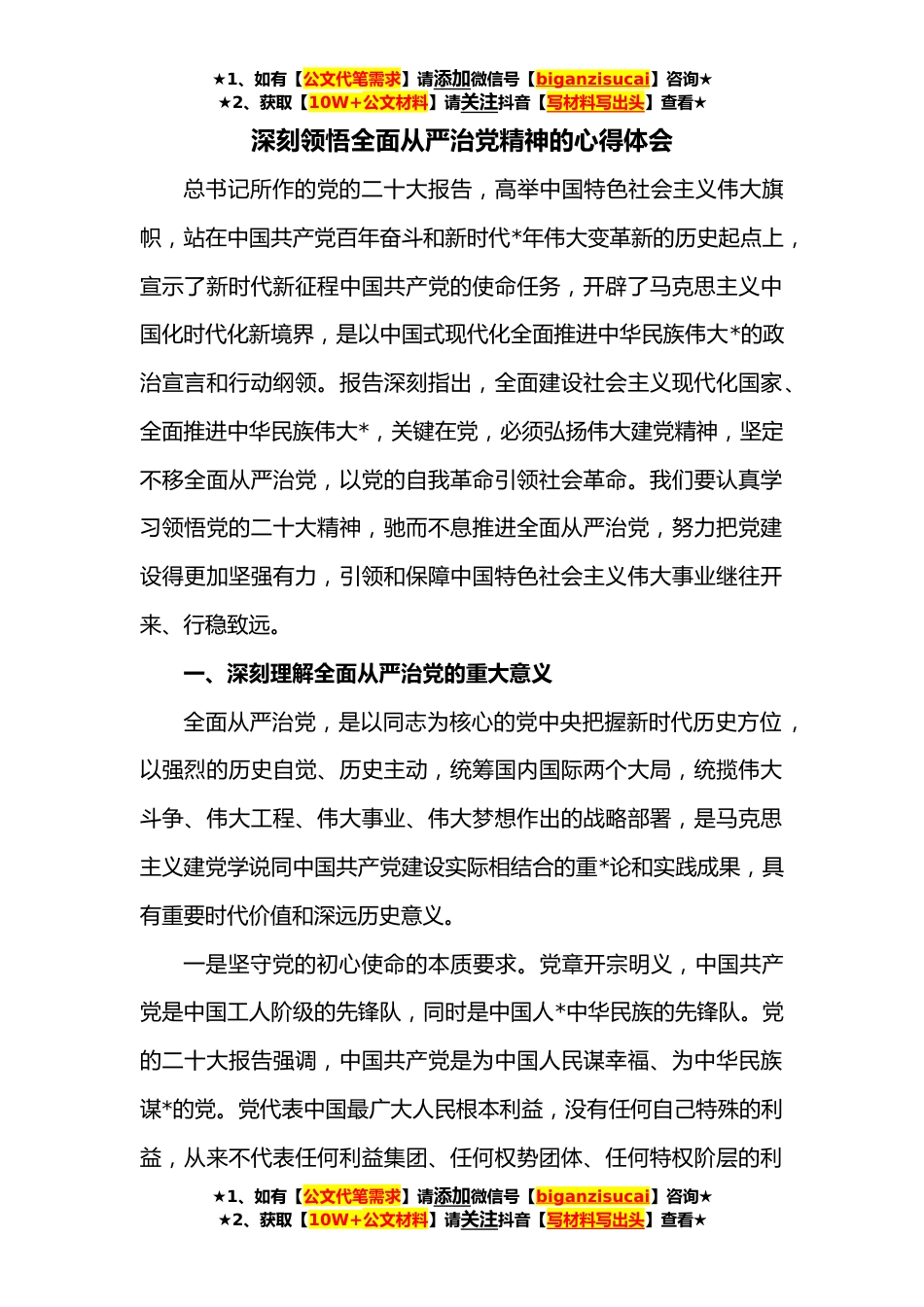 ★1、如有【公文代笔需求】请添加微信号【biganzisucai】咨询★
★2、获取【10W+公文材料】请关注抖音【写材料写出头】查看★

深刻领悟全面从严治党精神的心得体会

总书记所作的党的二十大报告，高举中国特色社会主义伟大旗帜，站在中国共产党百年奋斗和新时代*年伟大变革新的历史起点上，宣示了新时代新征程中国共产党的使命任务，开辟了马克思主义中国化时代化新境界，是以中国式现代化全面推进中华民族伟大*的政治宣言和行动纲领。报告深刻指出，全面建设社会主义现代化国家、全面推进中华民族伟大*，关键在党，必须弘扬伟大建党精神，坚定不移全面从严治党，以党的自我革命引领社会革命。我们要认真学习领悟党的二十大精神，驰而不息推进全面从严治党，努力把党建设得更加坚强有力，引领和保障中国特色社会主义伟大事业继往开来、行稳致远。

一、深刻理解全面从严治党的重大意义

全面从严治党，是以同志为核心的党中央把握新时代历史方位，以强烈的历史自觉、历史主动，统筹国内国际两个大局，统揽伟大斗争、伟大工程、伟大事业、伟大梦想作出的战略部署，是马克思主义建党学说同中国共产党建设实际相结合的重*论和实践成果，具有重要时代价值和深远历史意义。

一是坚守党的初心使命的本质要求。党章开宗明义，中国共产党是中国工人阶级的先锋队，同时是中国人*中华民族的先锋队。党的二十大报告强调，中国共产党是为中国人民谋幸福、为中华民族谋*的党。党代表中国最广大人民根本利益，没有任何自己特殊的利益，从来不代表任何利益集团、任何权势团体、任何特权阶层的利

★1、如有【公文代笔需求】请添加微信号【biganzisucai】咨询★
★2、获取【10W+公文材料】请关注抖音【写材料写出头】查看★